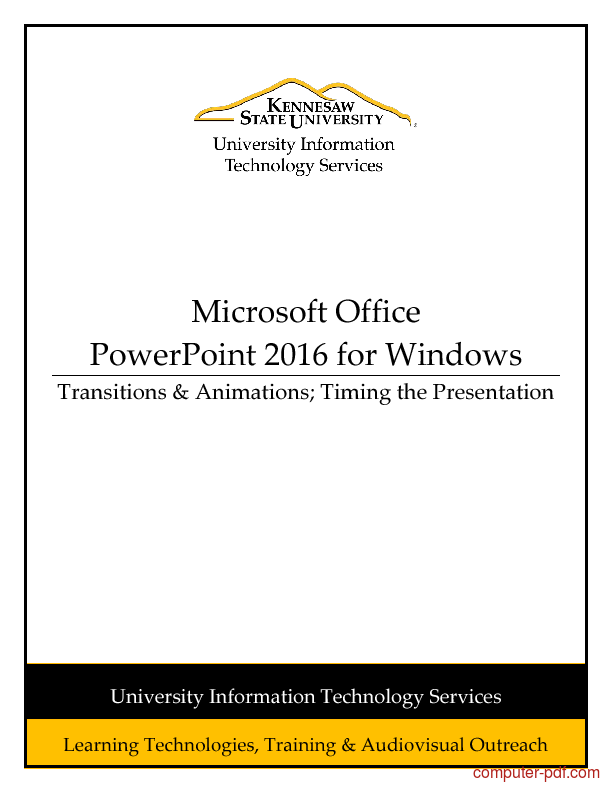 KENNESAW
STATE UNIVERSITY
University Information
Technology Services

Microsoft Office
PowerPoint 2016 for Windows

Transitions & Animations; Timing the Presentation

University Information Technology Services

Learning Technologies, Training & Audiovisual Outreach

computer-pdf.com